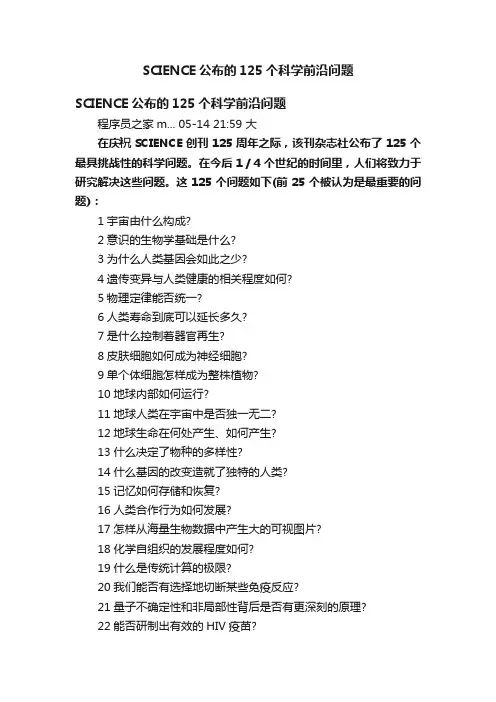 SCIENCE 公布的 125 个科学前沿问题

SCIENCE 公布的 125 个科学前沿问题

程序员之家 m... 05-14 21:59 大

在庆祝 SCIENCE 创刊 125 周年之际，该刊杂志社公布了 125 个最具挑战性的科学问题。在今后 1 / 4 个世纪的时间里，人们将致力于研究解决这些问题。这 125 个问题如下(前 25 个被认为是最重要的问题)：

1 宇宙由什么构成?
2 意识的生物学基础是什么?
3 为什么人类基因会如此之少?
4 遗传变异与人类健康的相关程度如何?
5 物理定律能否统一?
6 人类寿命到底可以延长多久?
7 是什么控制着器官再生?
8 皮肤细胞如何成为神经细胞?
9 单个体细胞怎样成为整株植物?
10 地球内部如何运行?
11 地球人类在宇宙中是否独一无二?
12 地球生命在何处产生、如何产生?
13 什么决定了物种的多样性?
14 什么基因的改变造就了独特的人类?
15 记忆如何存储和恢复?
16 人类合作行为如何发展?
17 怎样从海量生物数据中产生大的可视图片?
18 化学自组织的发展程度如何?
19 什么是传统计算的极限?
20 我们能否有选择地切断某些免疫反应?
21 量子不确定性和非局部性背后是否有更深刻的原理?
22 能否研制出有效的 HIV 疫苗?